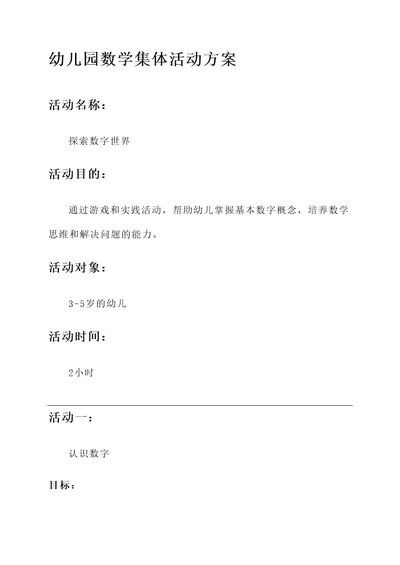 幼儿园数学集体活动方案

活动名称：

探索数字世界

活动目的：

通过游戏和实践活动，帮助幼儿掌握基本数字概念，培养数学思维和解决问题的能力。

活动对象：

3-5岁的幼儿

活动时间：

2小时

活动一：

认识数字

目标：